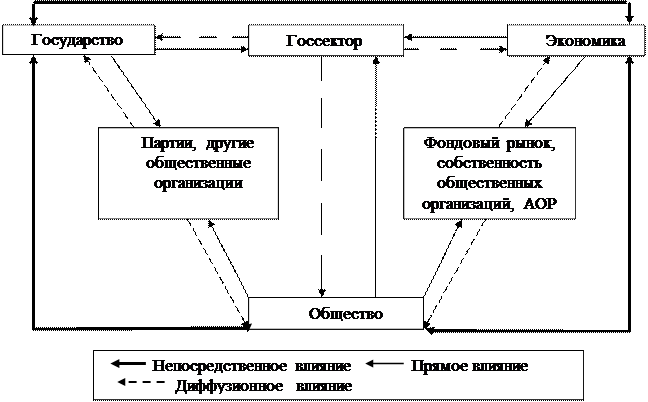 Государство

Госсектор

Экономика

Партии, другие общественные организации

Фондовый рынок, собственность общественных организаций, АОР

Общество

Непосредственное влияние

Прямое влияние

Диффузионное влияние